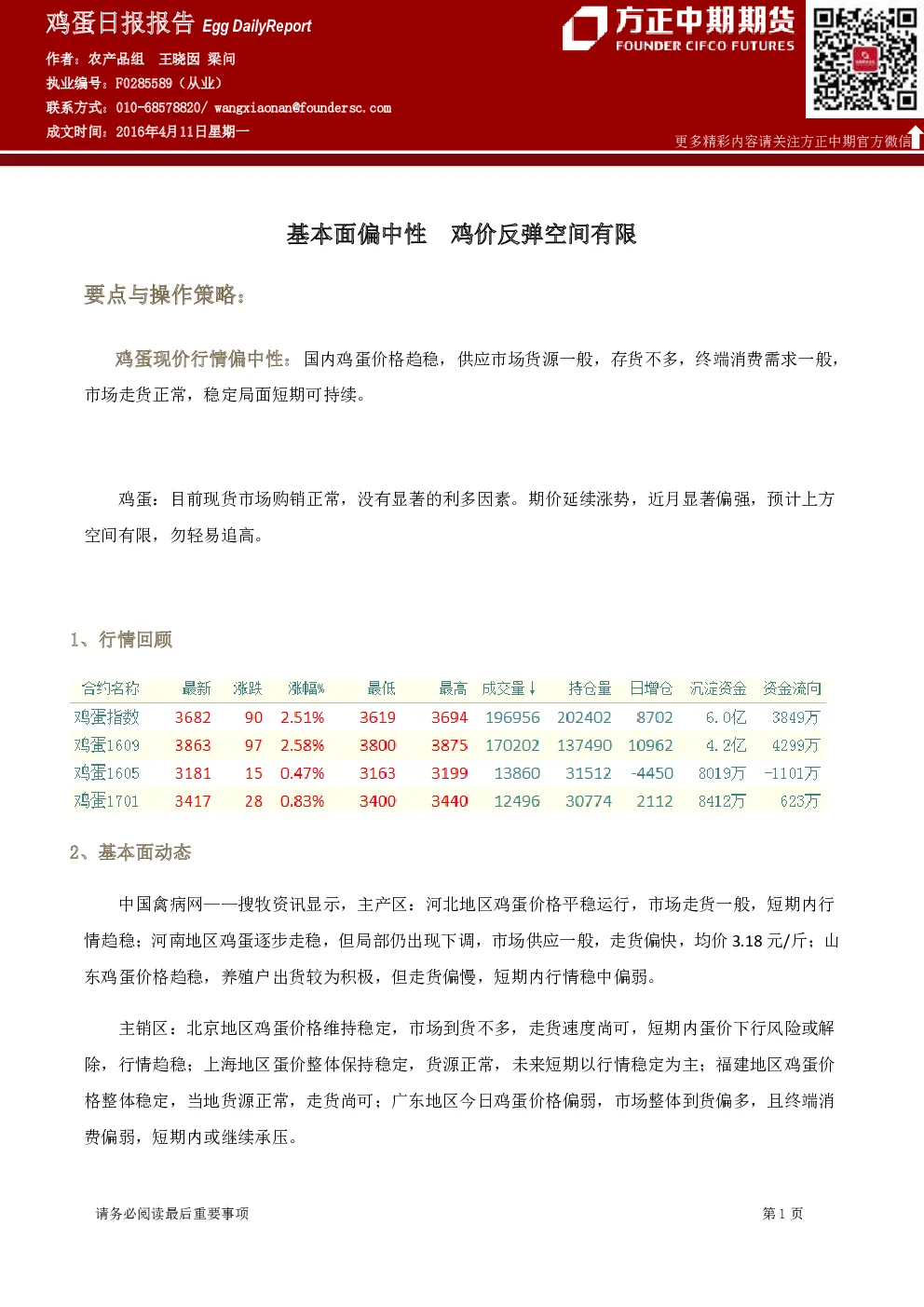 鸡蛋日报报告 Egg DailyReport

作者：农产品组 王晓囡 梁问

执业编号：F0285589（从业）

联系方式：010-68578820/ wangxiaonan@foundersc.com

成文时间：2016年4月11日星期一

方正中期期货
FOUNDER CIFCO FUTURES

更多精彩内容请关注方正中期官方微信

基本面偏中性 鸡价反弹空间有限

要点与操作策略：

鸡蛋现价行情偏中性：国内鸡蛋价格趋稳，供应市场货源一般，存货不多，终端消费需求一般，市场走货正常，稳定局面短期可持续。

鸡蛋：目前现货市场购销正常，没有显著的利多因素。期价延续涨势，近月显著偏强，预计上方空间有限，勿轻易追高。

1、行情回顾

| 合约名称 | 最新 | 涨跌 | 涨幅% | 最低 | 最高 | 成交量↓ | 持仓量 | 日增仓 | 沉淀资金 | 资金流向 |
|---|---|---|---|---|---|---|---|---|---|---|
| 鸡蛋指数 | 3682 | 90 | 2.51% | 3619 | 3694 | 196956 | 202402 | 8702 | 6.0亿 | 3849万 |
| 鸡蛋1609 | 3863 | 97 | 2.58% | 3800 | 3875 | 170202 | 137490 | 10962 | 4.2亿 | 4299万 |
| 鸡蛋1605 | 3181 | 15 | 0.47% | 3163 | 3199 | 13860 | 31512 | -4450 | 8019万 | -1101万 |
| 鸡蛋1701 | 3417 | 28 | 0.83% | 3400 | 3440 | 12496 | 30774 | 2112 | 8412万 | 623万 |

2、基本面动态

中国禽病网——搜牧资讯显示，主产区：河北地区鸡蛋价格平稳运行，市场走货一般，短期内行情趋稳；河南地区鸡蛋逐步走稳，但局部仍出现下调，市场供应一般，走货偏快，均价3.18元/斤；山东鸡蛋价格趋稳，养殖户出货较为积极，但走货偏慢，短期内行情稳中偏弱。

主销区：北京地区鸡蛋价格维持稳定，市场到货不多，走货速度尚可，短期内蛋价下行风险或解除，行情趋稳；上海地区蛋价整体保持稳定，货源正常，未来短期以行情稳定为主；福建地区鸡蛋价格整体稳定，当地货源正常，走货尚可；广东地区今日鸡蛋价格偏弱，市场整体到货偏多，且终端消费偏弱，短期内或继续承压。

请务必阅读最后重要事项

第1页